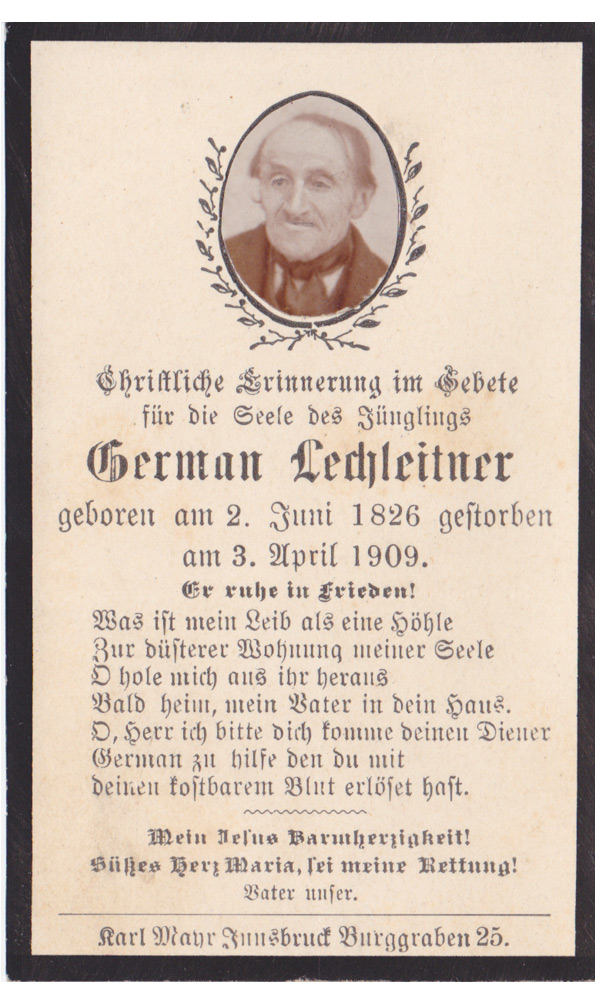 Christliche Erinnerung im Gebete
für die Seele des Jünglings
German Lechleitner
geboren am 2. Juni 1826 gestorben am 3. April 1909.
Er ruhe in Frieden!
Was ist mein Leib als eine Höhle
Zur düsterer Wohnung meiner Seele
O hole mich aus ihr heraus
Bald heim, mein Vater in dein Haus.
O, Herr ich bitte dich komme deinen Diener
German zu hilfe den du mit
deinen kostbarem Blut erlöset hast.

Mein Jesus Barmherzigkeit!
Süßes Herz Maria, sei meine Rettung!
Vater unser.

Karl Mayr Innsbruck Burggraben 25.